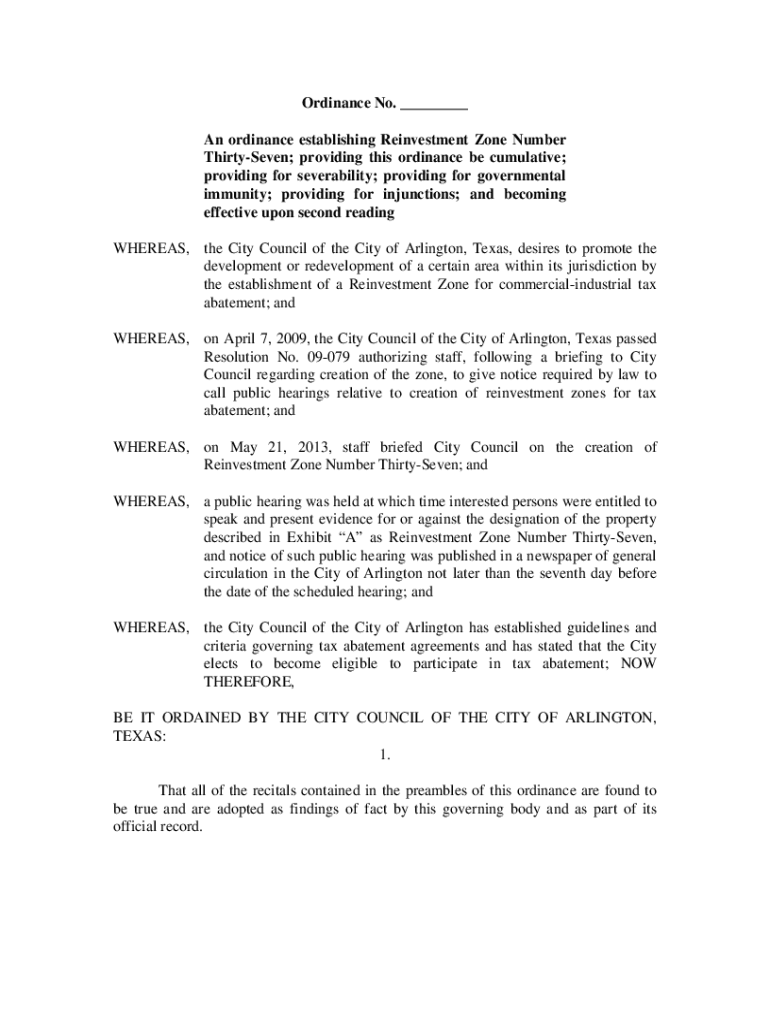 Ordinance No. _________

An ordinance establishing Reinvestment Zone Number Thirty-Seven; providing this ordinance be cumulative; providing for severability; providing for governmental immunity; providing for injunctions; and becoming effective upon second reading

WHEREAS, the City Council of the City of Arlington, Texas, desires to promote the development or redevelopment of a certain area within its jurisdiction by the establishment of a Reinvestment Zone for commercial-industrial tax abatement; and

WHEREAS, on April 7, 2009, the City Council of the City of Arlington, Texas passed Resolution No. 09-079 authorizing staff, following a briefing to City Council regarding creation of the zone, to give notice required by law to call public hearings relative to creation of reinvestment zones for tax abatement; and

WHEREAS, on May 21, 2013, staff briefed City Council on the creation of Reinvestment Zone Number Thirty-Seven; and

WHEREAS, a public hearing was held at which time interested persons were entitled to speak and present evidence for or against the designation of the property described in Exhibit "A" as Reinvestment Zone Number Thirty-Seven, and notice of such public hearing was published in a newspaper of general circulation in the City of Arlington not later than the seventh day before the date of the scheduled hearing; and

WHEREAS, the City Council of the City of Arlington has established guidelines and criteria governing tax abatement agreements and has stated that the City elects to become eligible to participate in tax abatement; NOW THEREFORE,

BE IT ORDAINED BY THE CITY COUNCIL OF THE CITY OF ARLINGTON, TEXAS:

1.

That all of the recitals contained in the preambles of this ordinance are found to be true and are adopted as findings of fact by this governing body and as part of its official record.